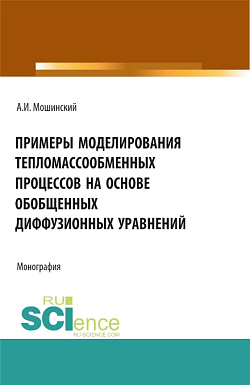 А.И. Мошинский

ПРИМЕРЫ МОДЕЛИРОВАНИЯ ТЕПЛОМАССООБМЕННЫХ ПРОЦЕССОВ НА ОСНОВЕ ОБОБЩЕННЫХ ДИФФУЗИОННЫХ УРАВНЕНИЙ

Монография

RU SCIence
RU-SCIENCE.COM